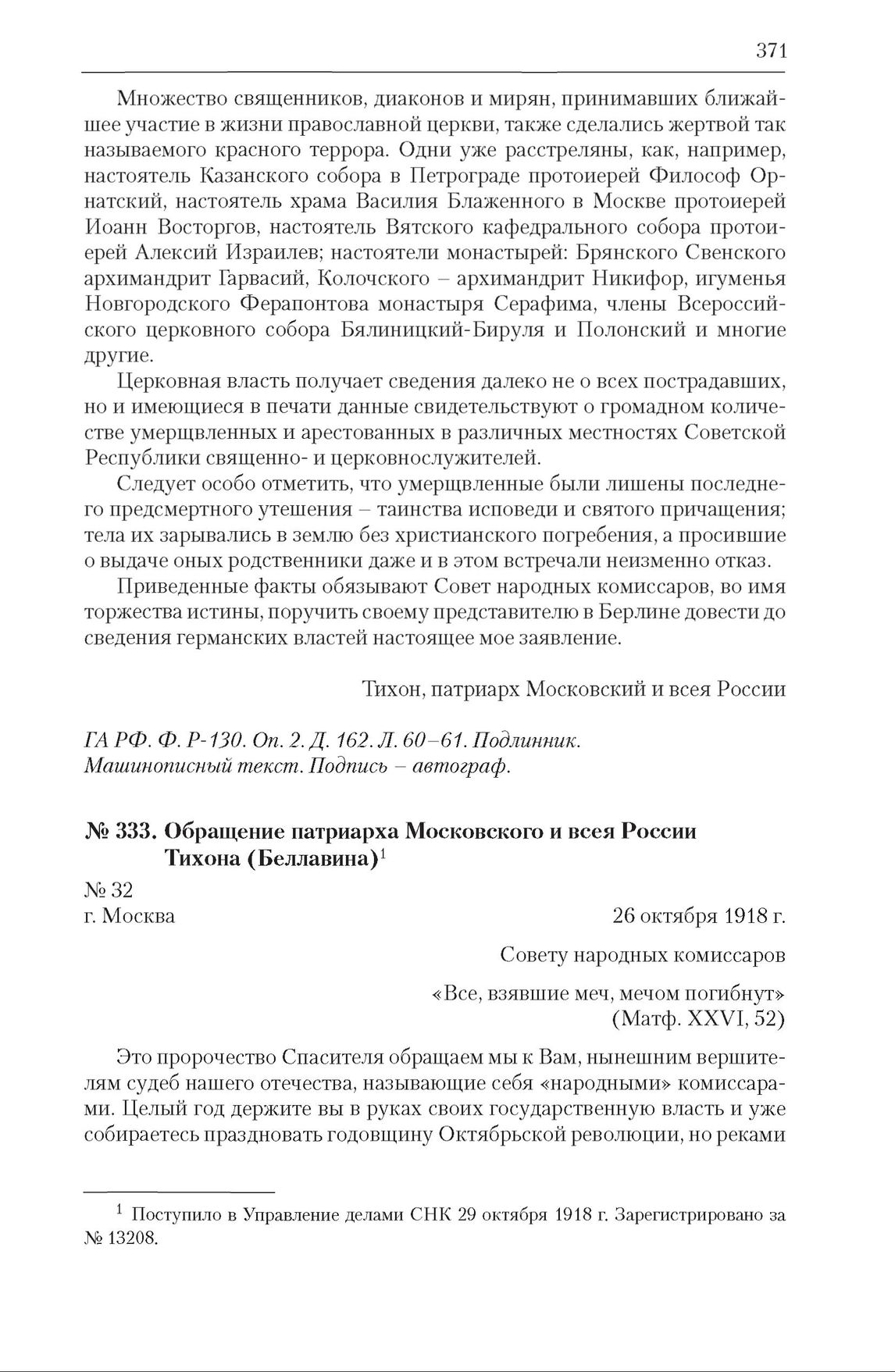 371

Множество священников, диаконов и мирян, принимавших ближайшее участие в жизни православной церкви, также сделались жертвой так называемого красного террора. Одни уже расстреляны, как, например, настоятель Казанского собора в Петрограде протоиерей Философ Орнатский, настоятель храма Василия Блаженного в Москве протоиерей Иоанн Восторгов, настоятель Вятского кафедрального собора протоиерей Алексий Израилев; настоятели монастырей: Брянского Свенского архимандрит Гарвасий, Колочского – архимандрит Никифор, игуменья Новгородского Ферапонтова монастыря Серафима, члены Всероссийского церковного собора Бялиницкий-Бируля и Полонский и многие другие.

Церковная власть получает сведения далеко не о всех пострадавших, но и имеющиеся в печати данные свидетельствуют о громадном количестве умерщвленных и арестованных в различных местностях Советской Республики священно- и церковнослужителей.

Следует особо отметить, что умерщвленные были лишены последнего предсмертного утешения – таинства исповеди и святого причащения; тела их зарывались в землю без христианского погребения, а просившие о выдаче оных родственники даже и в этом встречали неизменно отказ.

Приведенные факты обязывают Совет народных комиссаров, во имя торжества истины, поручить своему представителю в Берлине довести до сведения германских властей настоящее мое заявление.

Тихон, патриарх Московский и всея России

ГА РФ. Ф. Р-130. Оп. 2. Д. 162. Л. 60–61. Подлинник. Машинописный текст. Подпись – автограф.

№ 333. Обращение патриарха Московского и всея России Тихона (Беллавина)$^1$

№ 32
г. Москва

26 октября 1918 г.

Совету народных комиссаров

«Все, взявшие меч, мечом погибнут»
(Матф. XXVI, 52)

Это пророчество Спасителя обращаем мы к Вам, нынешним вершителям судеб нашего отечества, называющие себя «народными» комиссарами. Целый год держите вы в руках своих государственную власть и уже собираетесь праздновать годовщину Октябрьской революции, но реками

$^1$ Поступило в Управление делами СНК 29 октября 1918 г. Зарегистрировано за № 13208.